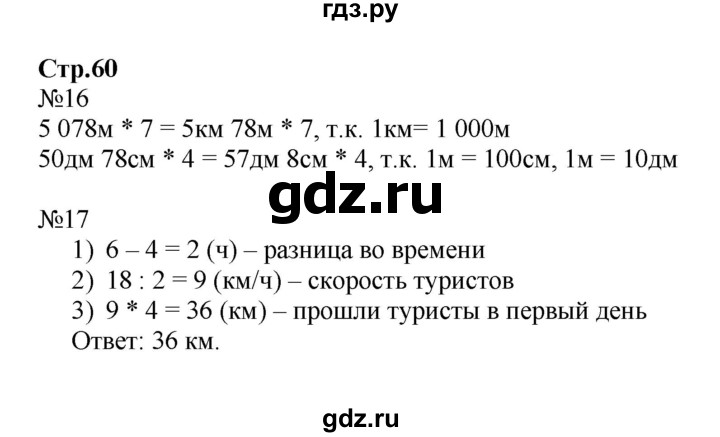 гдз.ру

Стр.60
№16
5 078м * 7 = 5км 78м * 7, т.к. 1км= 1 000м
50дм 78см * 4 = 57дм 8см * 4, т.к. 1м = 100см, 1м = 10дм

gdz.ru

№17
1) 6 – 4 = 2 (ч) – разница во времени
2) 18 : 2 = 9 (км/ч) – скорость туристов
3) 9 * 4 = 36 (км) – прошли туристы в первый день
Ответ: 36 км.

gdz.ru